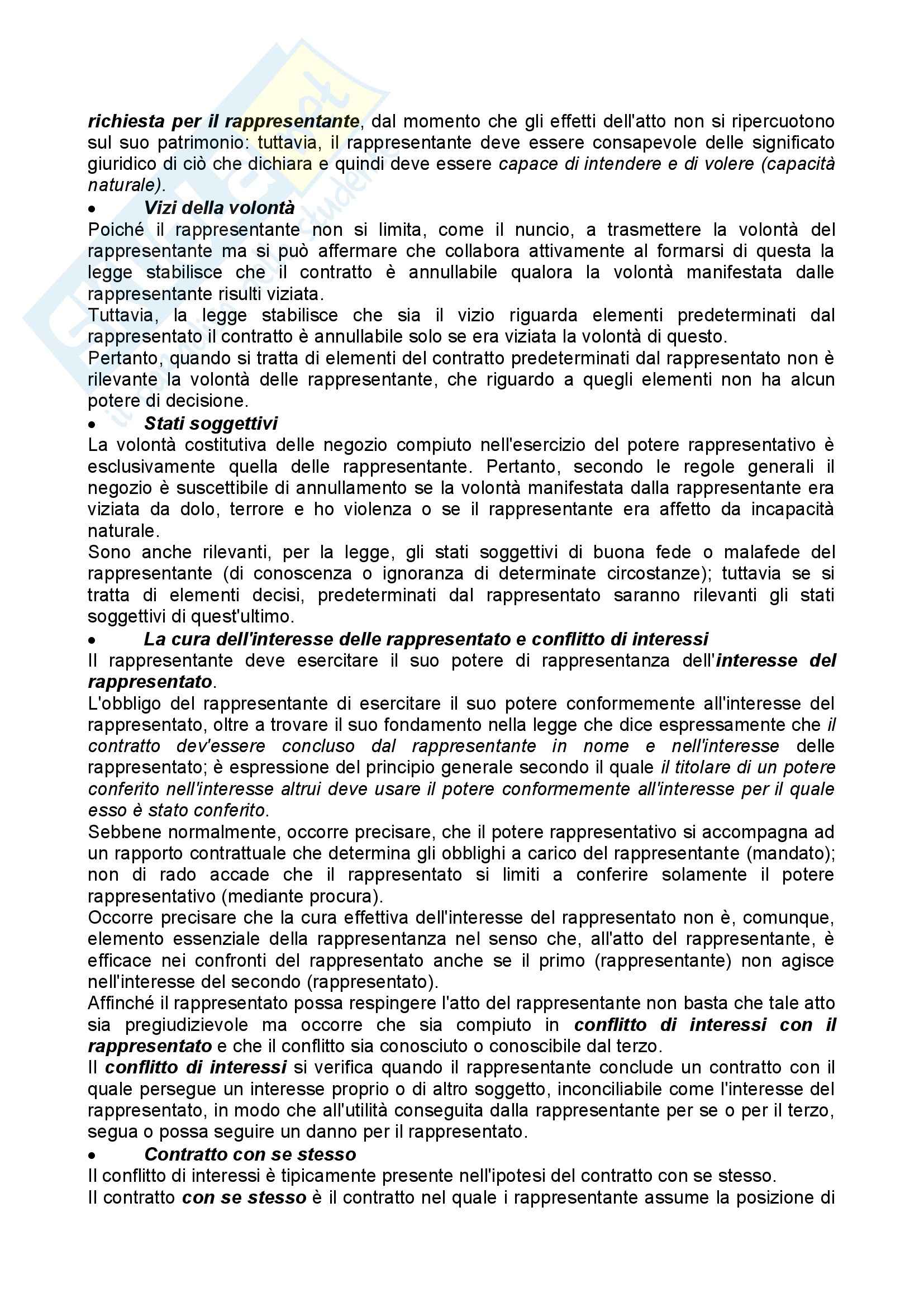 richiesta per il rappresentante, dal momento che gli effetti dell'atto non si ripercuotono sul suo patrimonio: tuttavia, il rappresentante deve essere consapevole delle significato giuridico di ciò che dichiara e quindi deve essere capace di intendere e di volere (capacità naturale).

• Vizi della volontà

Poiché il rappresentante non si limita, come il nuncio, a trasmettere la volontà del rappresentante ma si può affermare che collabora attivamente al formarsi di questa la legge stabilisce che il contratto è annullabile qualora la volontà manifestata dalle rappresentante risulti viziata.

Tuttavia, la legge stabilisce che sia il vizio riguarda elementi predeterminati dal rappresentato il contratto è annullabile solo se era viziata la volontà di questo.

Pertanto, quando si tratta di elementi del contratto predeterminati dal rappresentato non è rilevante la volontà delle rappresentante, che riguardo a quegli elementi non ha alcun potere di decisione.

• Stati soggettivi

La volontà costitutiva delle negozio compiuto nell'esercizio del potere rappresentativo è esclusivamente quella delle rappresentante. Pertanto, secondo le regole generali il negozio è suscettibile di annullamento se la volontà manifestata dalla rappresentante era viziata da dolo, terrore e ho violenza o se il rappresentante era affetto da incapacità naturale.

Sono anche rilevanti, per la legge, gli stati soggettivi di buona fede o malafede del rappresentante (di conoscenza o ignoranza di determinate circostanze); tuttavia se si tratta di elementi decisi, predeterminati dal rappresentato saranno rilevanti gli stati soggettivi di quest'ultimo.

• La cura dell'interesse delle rappresentato e conflitto di interessi

Il rappresentante deve esercitare il suo potere di rappresentanza dell'interesse del rappresentato.

L'obbligo del rappresentante di esercitare il suo potere conformemente all'interesse del rappresentato, oltre a trovare il suo fondamento nella legge che dice espressamente che il contratto dev'essere concluso dal rappresentante in nome e nell'interesse delle rappresentato; è espressione del principio generale secondo il quale il titolare di un potere conferito nell'interesse altrui deve usare il potere conformemente all'interesse per il quale esso è stato conferito.

Sebbene normalmente, occorre precisare, che il potere rappresentativo si accompagna ad un rapporto contrattuale che determina gli obblighi a carico del rappresentante (mandato); non di rado accade che il rappresentato si limiti a conferire solamente il potere rappresentativo (mediante procura).

Occorre precisare che la cura effettiva dell'interesse del rappresentato non è, comunque, elemento essenziale della rappresentanza nel senso che, all'atto del rappresentante, è efficace nei confronti del rappresentato anche se il primo (rappresentante) non agisce nell'interesse del secondo (rappresentato).

Affinché il rappresentato possa respingere l'atto del rappresentante non basta che tale atto sia pregiudizievole ma occorre che sia compiuto in conflitto di interessi con il rappresentato e che il conflitto sia conosciuto o conoscibile dal terzo.

Il conflitto di interessi si verifica quando il rappresentante conclude un contratto con il quale persegue un interesse proprio o di altro soggetto, inconciliabile come l'interesse del rappresentato, in modo che all'utilità conseguita dalla rappresentante per se o per il terzo, segua o possa seguire un danno per il rappresentato.

• Contratto con se stesso

Il conflitto di interessi è tipicamente presente nell'ipotesi del contratto con se stesso.

Il contratto con se stesso è il contratto nel quale i rappresentante assume la posizione di